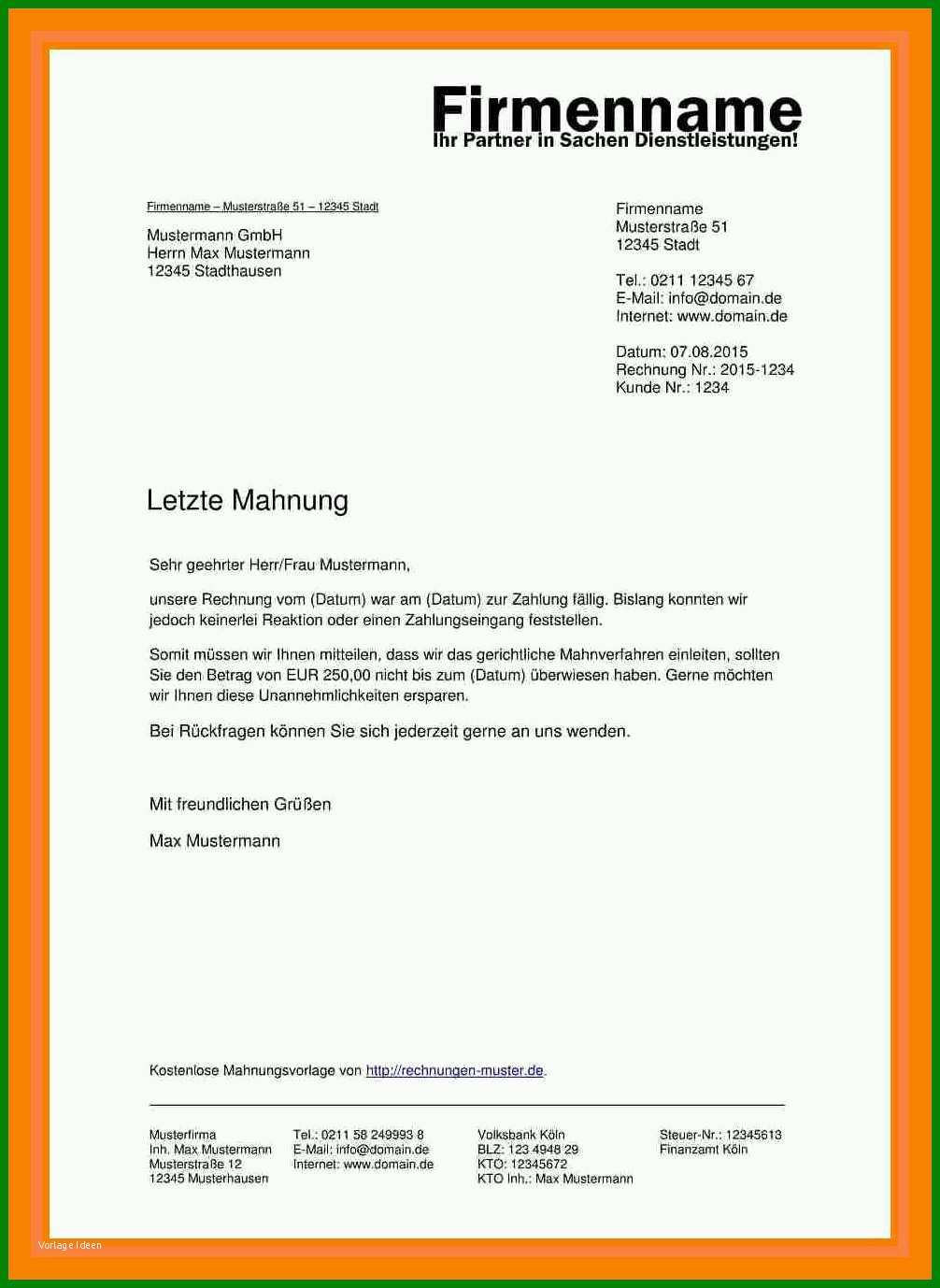 Firmenname
Ihr Partner in Sachen Dienstleistungen!

Firmenname – Musterstraße 51 – 12345 Stadt

Mustermann GmbH
Herrn Max Mustermann
12345 Stadthausen

Firmenname
Musterstraße 51
12345 Stadt

Tel.: 0211 12345 67
E-Mail: info@domain.de
Internet: www.domain.de

Datum: 07.08.2015
Rechnung Nr.: 2015-1234
Kunde Nr.: 1234

Letzte Mahnung

Sehr geehrter Herr/Frau Mustermann,

unsere Rechnung vom (Datum) war am (Datum) zur Zahlung fällig. Bislang konnten wir jedoch keinerlei Reaktion oder einen Zahlungseingang feststellen.

Somit müssen wir Ihnen mitteilen, dass wir das gerichtliche Mahnverfahren einleiten, sollten Sie den Betrag von EUR 250,00 nicht bis zum (Datum) überwiesen haben. Gerne möchten wir Ihnen diese Unannehmlichkeiten ersparen.

Bei Rückfragen können Sie sich jederzeit gerne an uns wenden.

Mit freundlichen Grüßen

Max Mustermann

Kostenlose Mahnungsvorlage von http://rechnungen-muster.de.

Musterfirma
Inh. Max Mustermann
Musterstraße 12
12345 Musterhausen

Tel.: 0211 58 249993 8
E-Mail: info@domain.de
Internet: www.domain.de

Volksbank Köln
BLZ: 123 4948 29
KTO: 12345672
KTO Inh.: Max Mustermann

Steuer-Nr.: 12345613
Finanzamt Köln

Vorlage Ideen